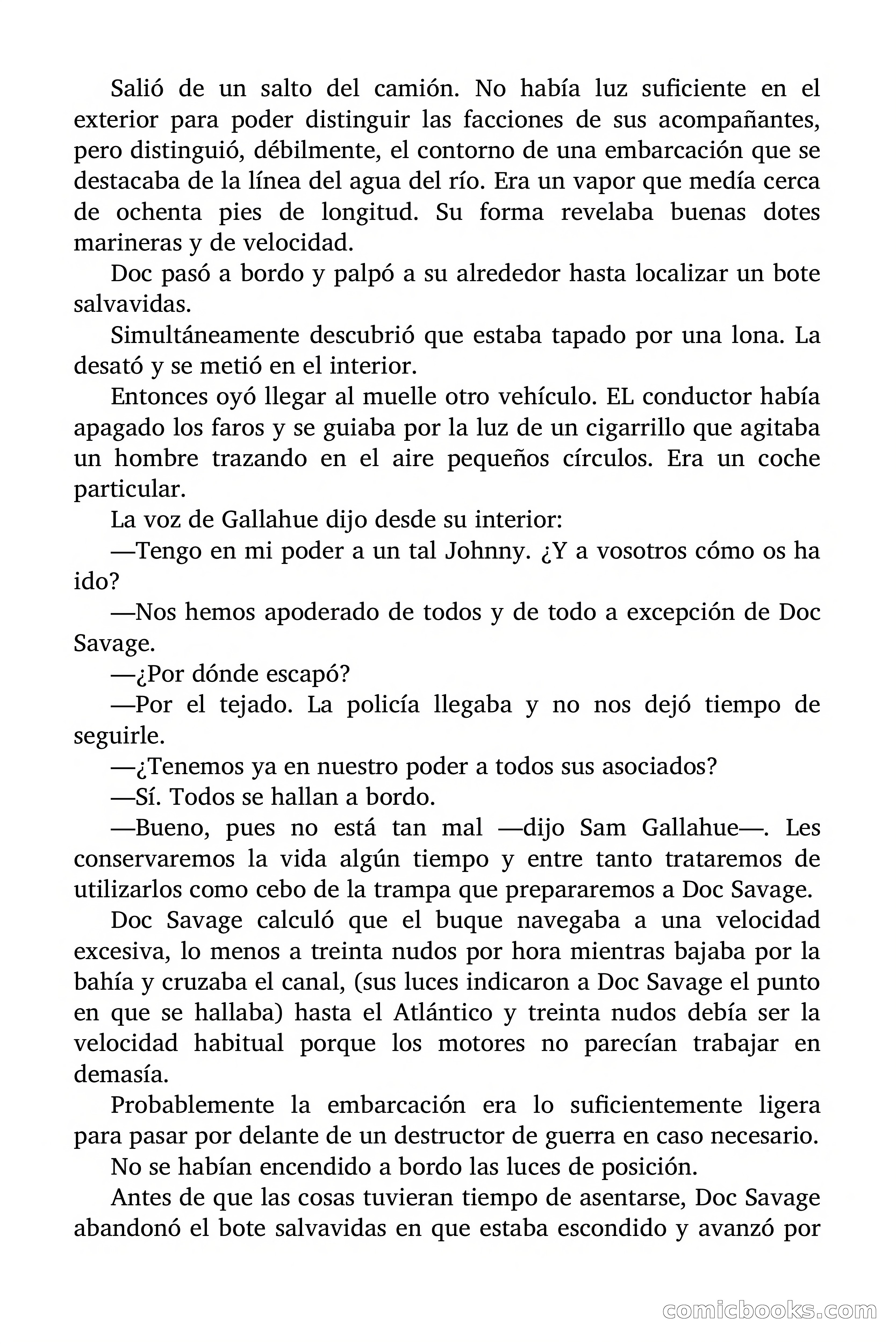 Salió de un salto del camión. No había luz suficiente en el exterior para poder distinguir las facciones de sus acompañantes, pero distinguió, débilmente, el contorno de una embarcación que se destacaba de la línea del agua del río. Era un vapor que medía cerca de ochenta pies de longitud. Su forma revelaba buenas dotes marineras y de velocidad.

Doc pasó a bordo y palpó a su alrededor hasta localizar un bote salvavidas.

Simultáneamente descubrió que estaba tapado por una lona. La desató y se metió en el interior.

Entonces oyó llegar al muelle otro vehículo. EL conductor había apagado los faros y se guiaba por la luz de un cigarrillo que agitaba un hombre trazando en el aire pequeños círculos. Era un coche particular.

La voz de Gallahue dijo desde su interior:

—Tengo en mi poder a un tal Johnny. ¿Y a vosotros cómo os ha ido?

—Nos hemos apoderado de todos y de todo a excepción de Doc Savage.

—¿Por dónde escapó?

—Por el tejado. La policía llegaba y no nos dejó tiempo de seguirle.

—¿Tenemos ya en nuestro poder a todos sus asociados?

—Sí. Todos se hallan a bordo.

—Bueno, pues no está tan mal —dijo Sam Gallahue—. Les conservaremos la vida algún tiempo y entre tanto trataremos de utilizarlos como cebo de la trampa que prepararemos a Doc Savage.

Doc Savage calculó que el buque navegaba a una velocidad excesiva, lo menos a treinta nudos por hora mientras bajaba por la bahía y cruzaba el canal, (sus luces indicaron a Doc Savage el punto en que se hallaba) hasta el Atlántico y treinta nudos debía ser la velocidad habitual porque los motores no parecían trabajar en demasía.

Probablemente la embarcación era lo suficientemente ligera para pasar por delante de un destructor de guerra en caso necesario.

No se habían encendido a bordo las luces de posición.

Antes de que las cosas tuvieran tiempo de asentarse, Doc Savage abandonó el bote salvavidas en que estaba escondido y avanzó por

comicbooks.com